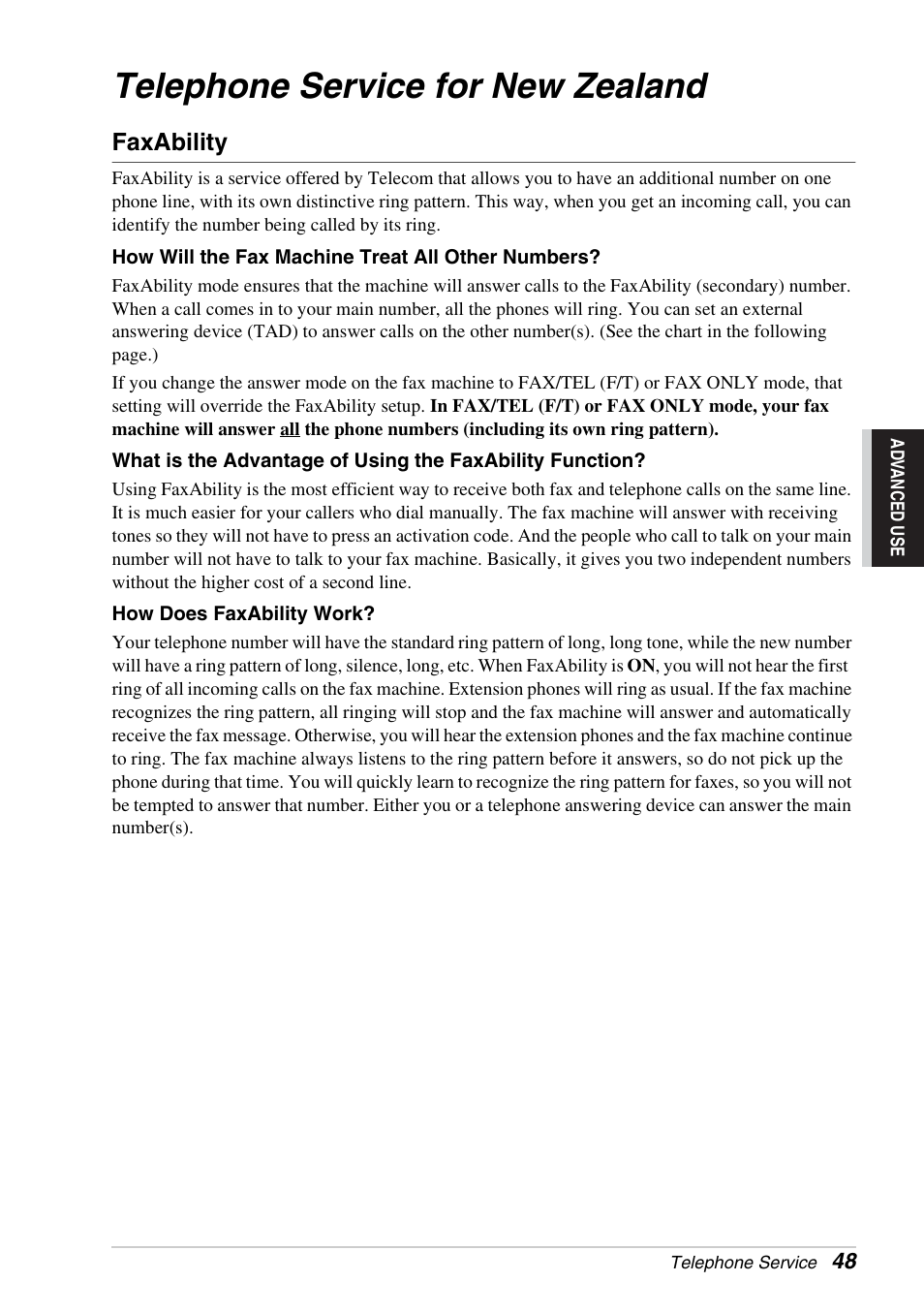 Telephone Service for New Zealand

FaxAbility

FaxAbility is a service offered by Telecom that allows you to have an additional number on one phone line, with its own distinctive ring pattern. This way, when you get an incoming call, you can identify the number being called by its ring.

How Will the Fax Machine Treat All Other Numbers?

FaxAbility mode ensures that the machine will answer calls to the FaxAbility (secondary) number. When a call comes in to your main number, all the phones will ring. You can set an external answering device (TAD) to answer calls on the other number(s). (See the chart in the following page.)

If you change the answer mode on the fax machine to FAX/TEL (F/T) or FAX ONLY mode, that setting will override the FaxAbility setup. In FAX/TEL (F/T) or FAX ONLY mode, your fax machine will answer all the phone numbers (including its own ring pattern).

What is the Advantage of Using the FaxAbility Function?

Using FaxAbility is the most efficient way to receive both fax and telephone calls on the same line. It is much easier for your callers who dial manually. The fax machine will answer with receiving tones so they will not have to press an activation code. And the people who call to talk on your main number will not have to talk to your fax machine. Basically, it gives you two independent numbers without the higher cost of a second line.

How Does FaxAbility Work?

Your telephone number will have the standard ring pattern of long, long tone, while the new number will have a ring pattern of long, silence, long, etc. When FaxAbility is ON, you will not hear the first ring of all incoming calls on the fax machine. Extension phones will ring as usual. If the fax machine recognizes the ring pattern, all ringing will stop and the fax machine will answer and automatically receive the fax message. Otherwise, you will hear the extension phones and the fax machine continue to ring. The fax machine always listens to the ring pattern before it answers, so do not pick up the phone during that time. You will quickly learn to recognize the ring pattern for faxes, so you will not be tempted to answer that number. Either you or a telephone answering device can answer the main number(s).

ADVANCED USE

Telephone Service 48